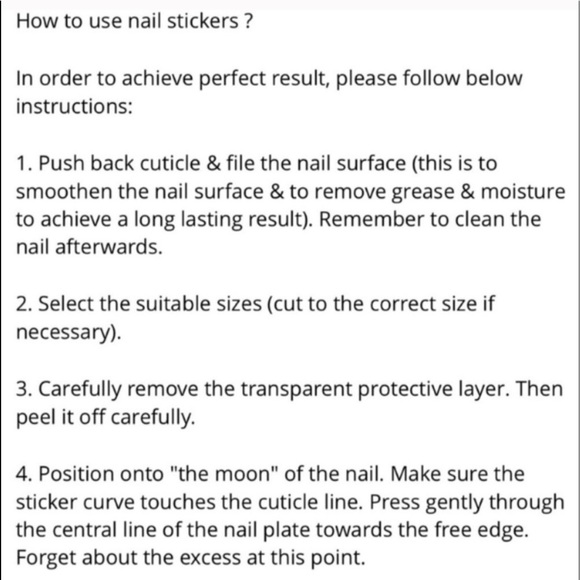 How to use nail stickers ?

In order to achieve perfect result, please follow below instructions:

1. Push back cuticle & file the nail surface (this is to smoothen the nail surface & to remove grease & moisture to achieve a long lasting result). Remember to clean the nail afterwards.

2. Select the suitable sizes (cut to the correct size if necessary).

3. Carefully remove the transparent protective layer. Then peel it off carefully.

4. Position onto "the moon" of the nail. Make sure the sticker curve touches the cuticle line. Press gently through the central line of the nail plate towards the free edge. Forget about the excess at this point.